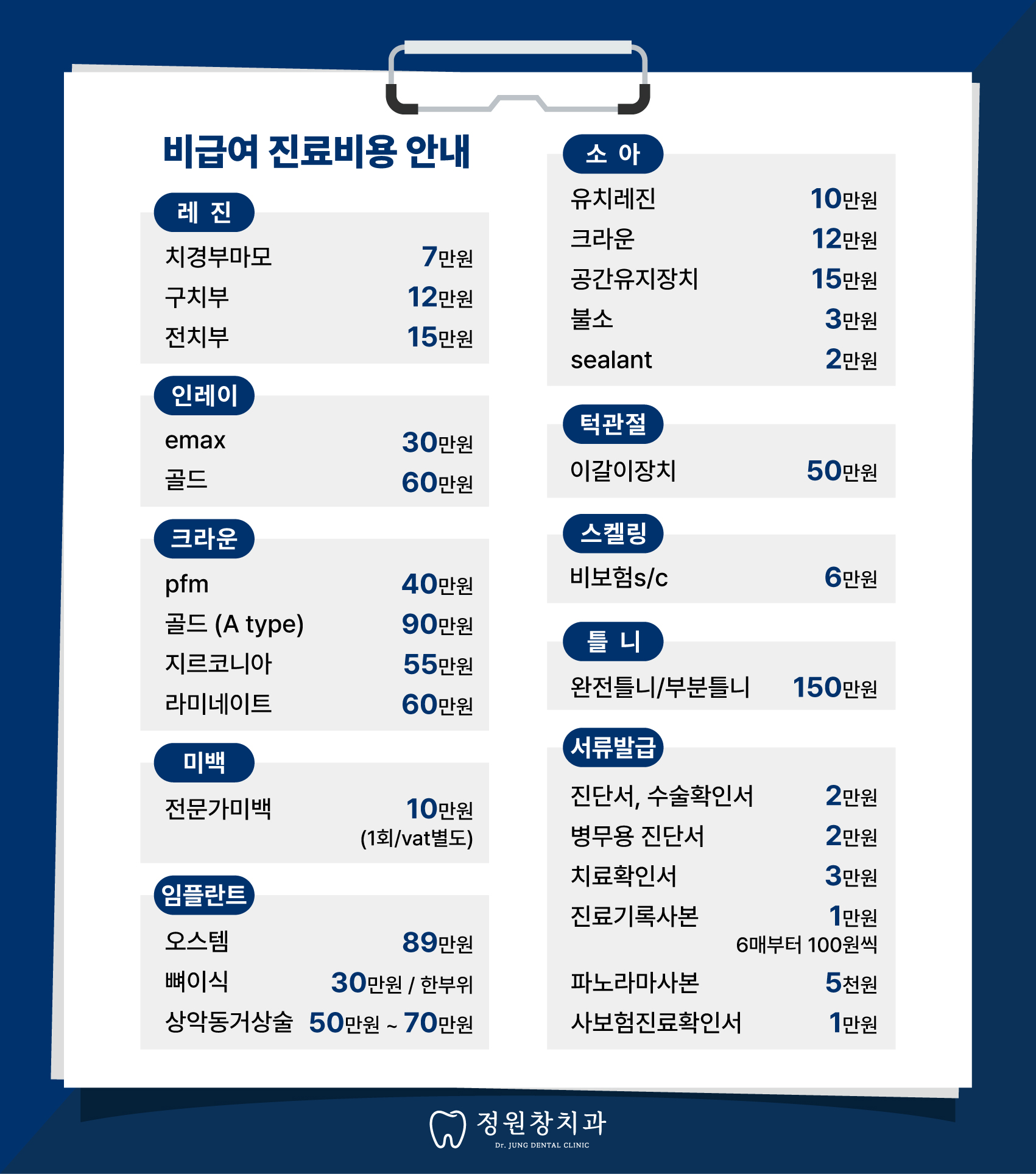 비급여 진료비용 안내

레 진

치경부마모 7만원
구치부 12만원
전치부 15만원

인레이

emax 30만원
골드 60만원

크라운

pfm 40만원
골드 (A type) 90만원
지르코니아 55만원
라미네이트 60만원

미백

전문가미백 10만원
(1회/vat별도)

임플란트

오스템 89만원
뼈이식 30만원 / 한부위
상악동거상술 50만원 ~ 70만원

소 아

유치레진 10만원
크라운 12만원
공간유지장치 15만원
불소 3만원
sealant 2만원

턱관절

이갈이장치 50만원

스켈링

비보험s/c 6만원

틀 니

완전틀니/부분틀니 150만원

서류발급

진단서, 수술확인서 2만원
병무용 진단서 2만원
치료확인서 3만원
진료기록사본 1만원
6매부터 100원씩
파노라마사본 5천원
사보험진료확인서 1만원

정원창치과
Dr. JUNG DENTAL CLINIC